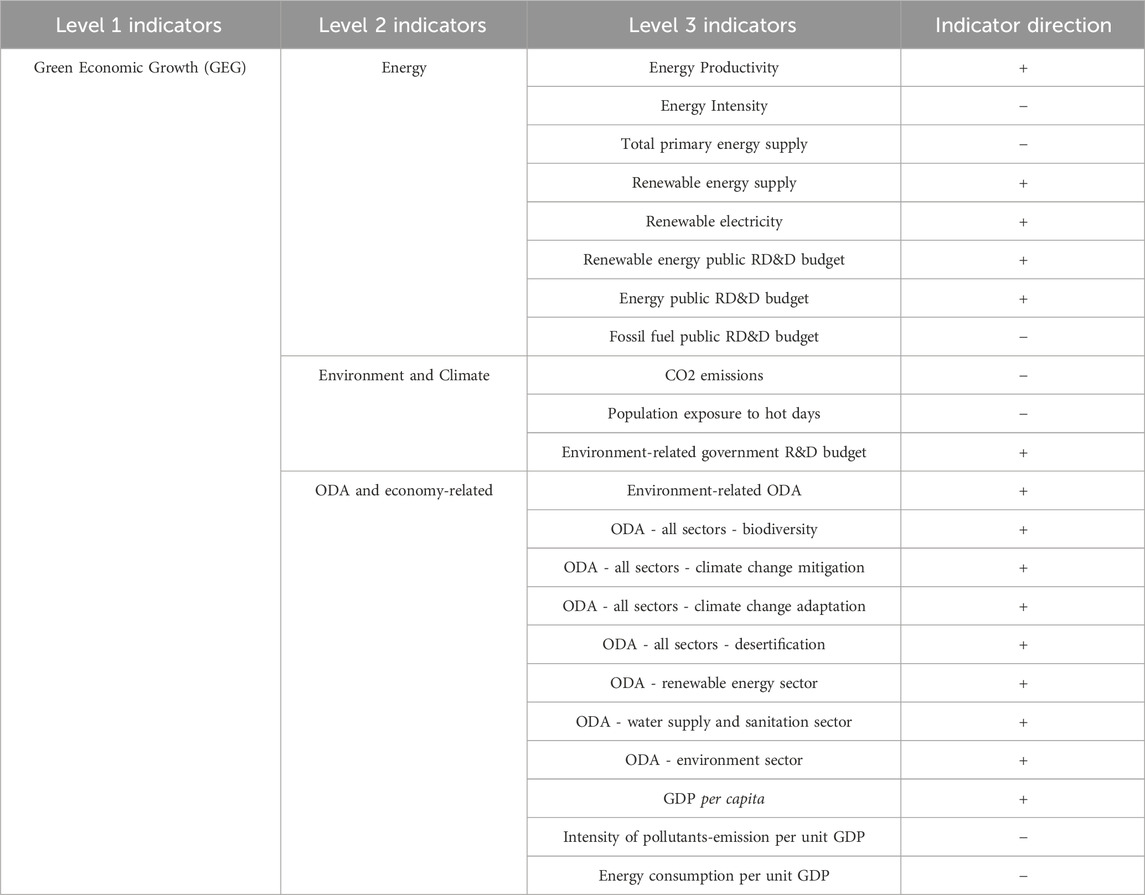 | Level 1 indicators | Level 2 indicators | Level 3 indicators | Indicator direction |
|---|---|---|---|
| Green Economic Growth (GEG) | Energy | Energy Productivity | + |
| | | Energy Intensity | − |
| | | Total primary energy supply | − |
| | | Renewable energy supply | + |
| | | Renewable electricity | + |
| | | Renewable energy public RD&D budget | + |
| | | Energy public RD&D budget | + |
| | | Fossil fuel public RD&D budget | − |
| | Environment and Climate | CO2 emissions | − |
| | | Population exposure to hot days | − |
| | | Environment-related government R&D budget | + |
| | ODA and economy-related | Environment-related ODA | + |
| | | ODA - all sectors - biodiversity | + |
| | | ODA - all sectors - climate change mitigation | + |
| | | ODA - all sectors - climate change adaptation | + |
| | | ODA - all sectors - desertification | + |
| | | ODA - renewable energy sector | + |
| | | ODA - water supply and sanitation sector | + |
| | | ODA - environment sector | + |
| | | GDP per capita | + |
| | | Intensity of pollutants-emission per unit GDP | − |
| | | Energy consumption per unit GDP | − |